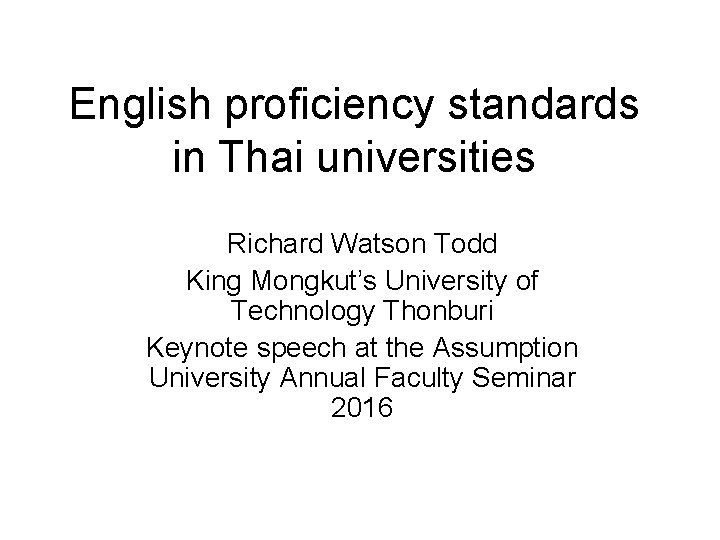 English proficiency standards in Thai universities

Richard Watson Todd

King Mongkut's University of Technology Thonburi

Keynote speech at the Assumption University Annual Faculty Seminar 2016